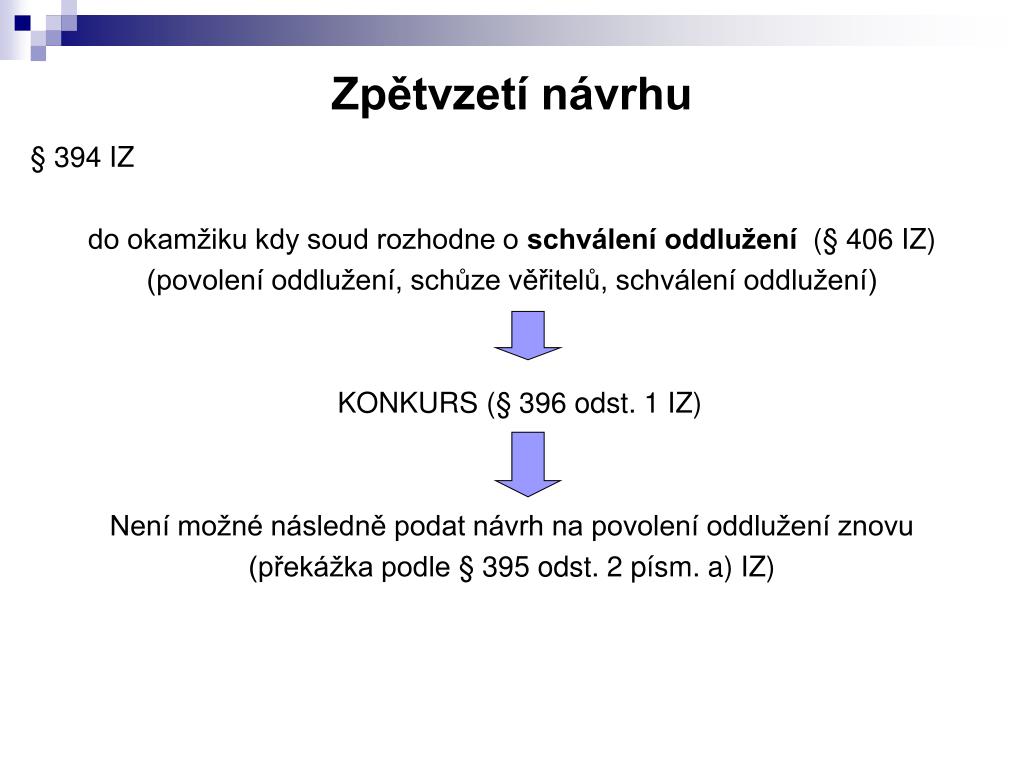 Zpětvzetí návrhu

§ 394 IZ

do okamžiku kdy soud rozhodne o schválení oddlužení (§ 406 IZ)
(povolení oddlužení, schůze věřitelů, schválení oddlužení)

KONKURS (§ 396 odst. 1 IZ)

Není možné následně podat návrh na povolení oddlužení znovu
(překážka podle § 395 odst. 2 písm. a) IZ)